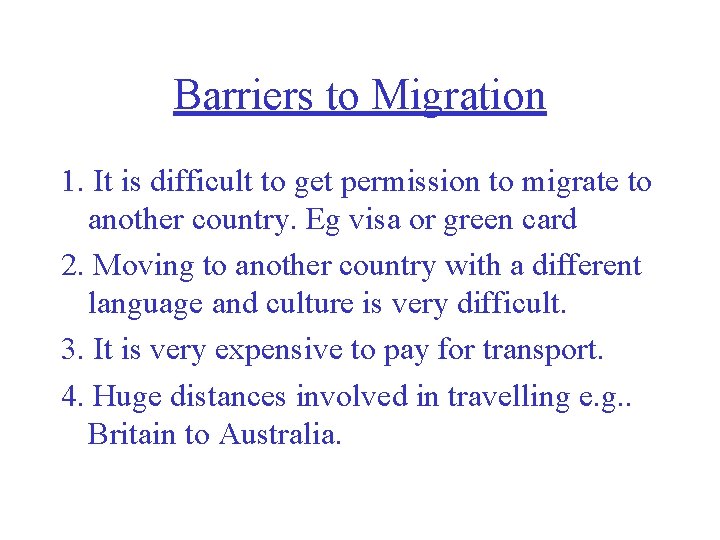 Barriers to Migration

1. It is difficult to get permission to migrate to another country. Eg visa or green card

2. Moving to another country with a different language and culture is very difficult.

3. It is very expensive to pay for transport.

4. Huge distances involved in travelling e.g.. Britain to Australia.